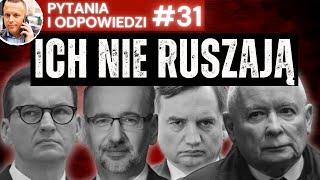 PYTANIA I ODPOWIEDZI #31

ICH NIE RUSZAJĄ